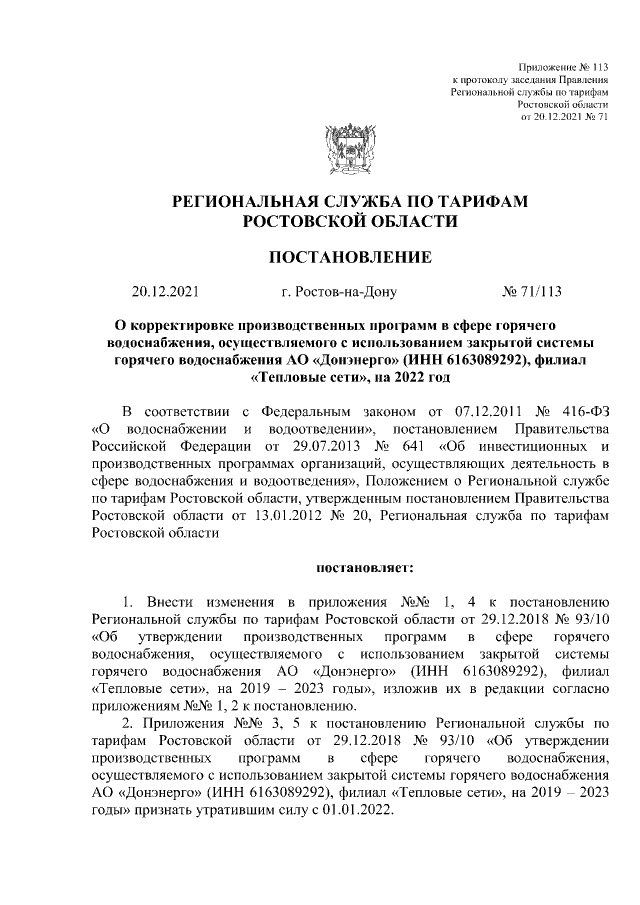 Приложение № 113
к протоколу заседания Правления
Региональной службы по тарифам
Ростовской области
от 20.12.2021 № 71

РЕГИОНАЛЬНАЯ СЛУЖБА ПО ТАРИФАМ
РОСТОВСКОЙ ОБЛАСТИ

ПОСТАНОВЛЕНИЕ

20.12.2021 г. Ростов-на-Дону № 71/113

О корректировке производственных программ в сфере горячего водоснабжения, осуществляемого с использованием закрытой системы горячего водоснабжения АО «Донэнерго» (ИНН 6163089292), филиал «Тепловые сети», на 2022 год

В соответствии с Федеральным законом от 07.12.2011 № 416-ФЗ «О водоснабжении и водоотведении», постановлением Правительства Российской Федерации от 29.07.2013 № 641 «Об инвестиционных и производственных программах организаций, осуществляющих деятельность в сфере водоснабжения и водоотведения», Положением о Региональной службе по тарифам Ростовской области, утвержденным постановлением Правительства Ростовской области от 13.01.2012 № 20, Региональная служба по тарифам Ростовской области

постановляет:

1. Внести изменения в приложения №№ 1, 4 к постановлению Региональной службы по тарифам Ростовской области от 29.12.2018 № 93/10 «Об утверждении производственных программ в сфере горячего водоснабжения, осуществляемого с использованием закрытой системы горячего водоснабжения АО «Донэнерго» (ИНН 6163089292), филиал «Тепловые сети», на 2019 – 2023 годы», изложив их в редакции согласно приложениям №№ 1, 2 к постановлению.

2. Приложения №№ 3, 5 к постановлению Региональной службы по тарифам Ростовской области от 29.12.2018 № 93/10 «Об утверждении производственных программ в сфере горячего водоснабжения, осуществляемого с использованием закрытой системы горячего водоснабжения АО «Донэнерго» (ИНН 6163089292), филиал «Тепловые сети», на 2019 – 2023 годы» признать утратившим силу с 01.01.2022.